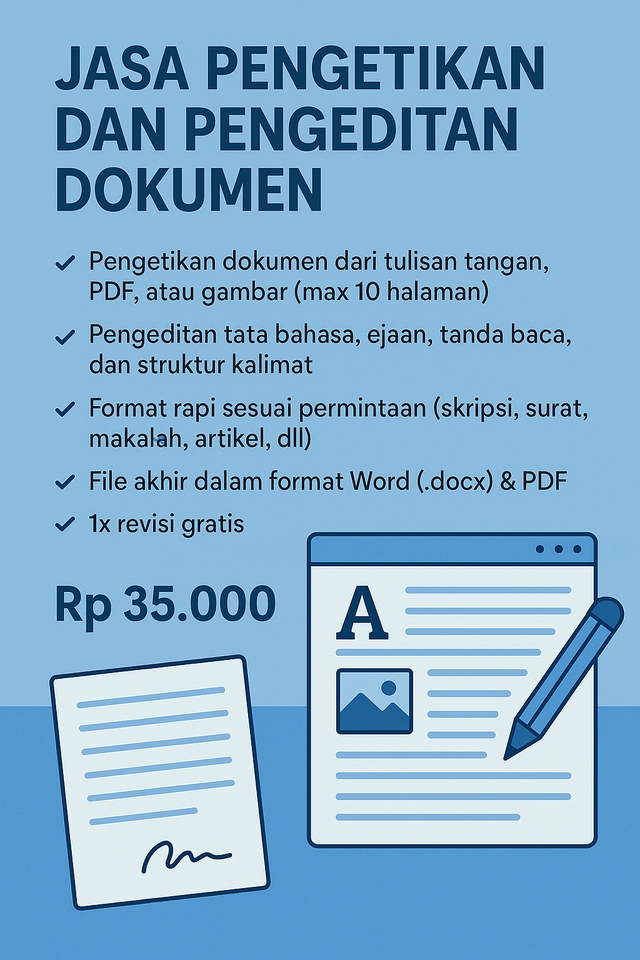 JASA PENGETIKAN DAN PENGEDITAN DOKUMEN

✓ Pengetikan dokumen dari tulisan tangan, PDF, atau gambar (max 10 halaman)

✓ Pengeditan tata bahasa, ejaan, tanda baca, dan struktur kalimat

✓ Format rapi sesuai permintaan (skripsi, surat, makalah, artikel, dll)

✓ File akhir dalam format Word (.docx) & PDF

✓ 1x revisi gratis

Rp 35.000

A